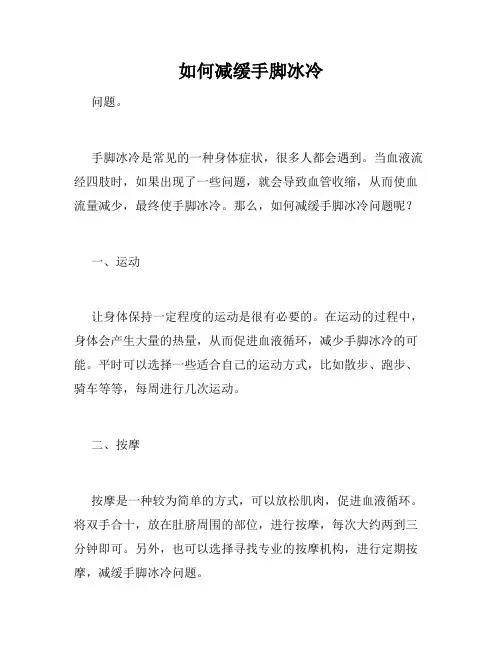 如何减缓手脚冰冷

问题。

手脚冰冷是常见的一种身体症状，很多人都会遇到。当血液流经四肢时，如果出现了一些问题，就会导致血管收缩，从而使血流量减少，最终使手脚冰冷。那么，如何减缓手脚冰冷问题呢？

一、运动

让身体保持一定程度的运动是很有必要的。在运动的过程中，身体会产生大量的热量，从而促进血液循环，减少手脚冰冷的可能。平时可以选择一些适合自己的运动方式，比如散步、跑步、骑车等等，每周进行几次运动。

二、按摩

按摩是一种较为简单的方式，可以放松肌肉，促进血液循环。将双手合十，放在肚脐周围的部位，进行按摩，每次大约两到三分钟即可。另外，也可以选择寻找专业的按摩机构，进行定期按摩，减缓手脚冰冷问题。